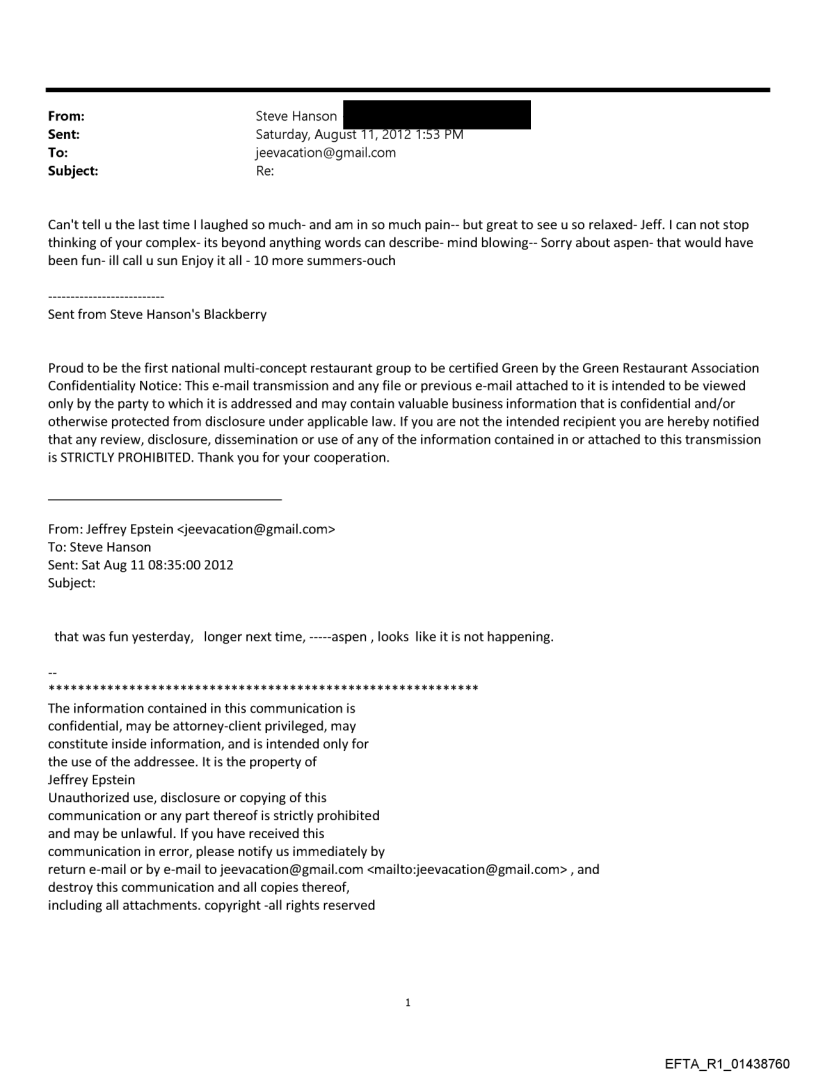 From: Steve Hanson
Sent: Saturday, August 11, 2012 1:53 PM
To: jeevacation@gmail.com
Subject: Re:

Can't tell u the last time I laughed so much- and am in so much pain-- but great to see u so relaxed- Jeff. I can not stop thinking of your complex- its beyond anything words can describe- mind blowing-- Sorry about aspen- that would have been fun- ill call u sun Enjoy it all - 10 more summers-ouch

--------------------------
Sent from Steve Hanson's Blackberry

Proud to be the first national multi-concept restaurant group to be certified Green by the Green Restaurant Association Confidentiality Notice: This e-mail transmission and any file or previous e-mail attached to it is intended to be viewed only by the party to which it is addressed and may contain valuable business information that is confidential and/or otherwise protected from disclosure under applicable law. If you are not the intended recipient you are hereby notified that any review, disclosure, dissemination or use of any of the information contained in or attached to this transmission is STRICTLY PROHIBITED. Thank you for your cooperation.

From: Jeffrey Epstein <jeevacation@gmail.com>
To: Steve Hanson
Sent: Sat Aug 11 08:35:00 2012
Subject:

that was fun yesterday, longer next time, -----aspen , looks like it is not happening.

--
************************************************************
The information contained in this communication is confidential, may be attorney-client privileged, may constitute inside information, and is intended only for the use of the addressee. It is the property of Jeffrey Epstein
Unauthorized use, disclosure or copying of this communication or any part thereof is strictly prohibited and may be unlawful. If you have received this communication in error, please notify us immediately by return e-mail or by e-mail to jeevacation@gmail.com <mailto:jeevacation@gmail.com> , and destroy this communication and all copies thereof, including all attachments. copyright -all rights reserved

1

EFTA_R1_01438760